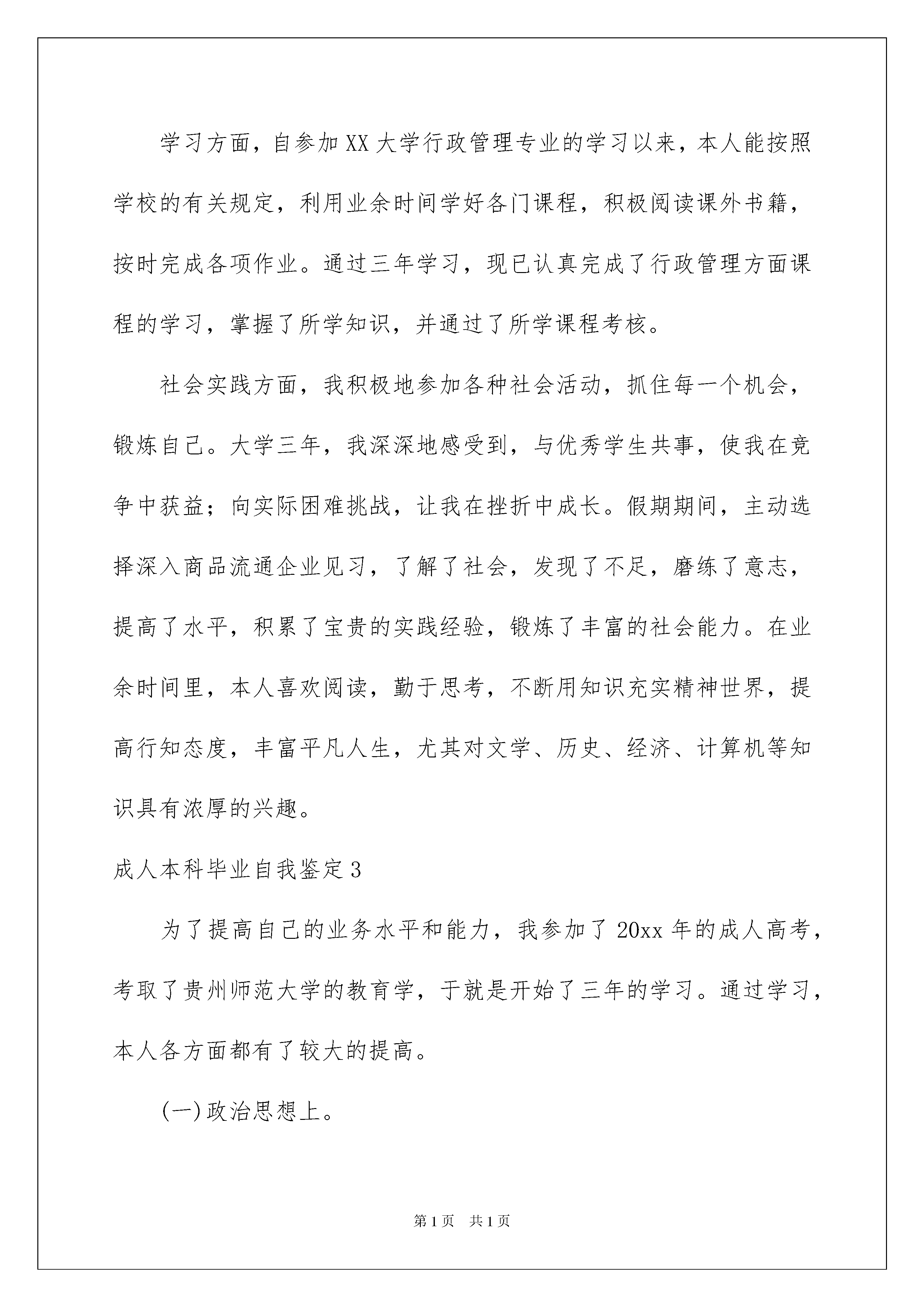 学习方面，自参加XX大学行政管理专业的学习以来，本人能按照学校的有关规定，利用业余时间学好各门课程，积极阅读课外书籍，按时完成各项作业。通过三年学习，现已认真完成了行政管理方面课程的学习，掌握了所学知识，并通过了所学课程考核。

社会实践方面，我积极地参加各种社会活动，抓住每一个机会，锻炼自己。大学三年，我深深地感受到，与优秀学生共事，使我在竞争中获益；向实际困难挑战，让我在挫折中成长。假期期间，主动选择深入商品流通企业见习，了解了社会，发现了不足，磨练了意志，提高了水平，积累了宝贵的实践经验，锻炼了丰富的社会能力。在业余时间里，本人喜欢阅读，勤于思考，不断用知识充实精神世界，提高行知态度，丰富平凡人生，尤其对文学、历史、经济、计算机等知识具有浓厚的兴趣。

成人本科毕业自我鉴定3

为了提高自己的业务水平和能力，我参加了20xx年的成人高考，考取了贵州师范大学的教育学，于就是开始了三年的学习。通过学习，本人各方面都有了较大的提高。

(一)政治思想上。

第1页 共1页